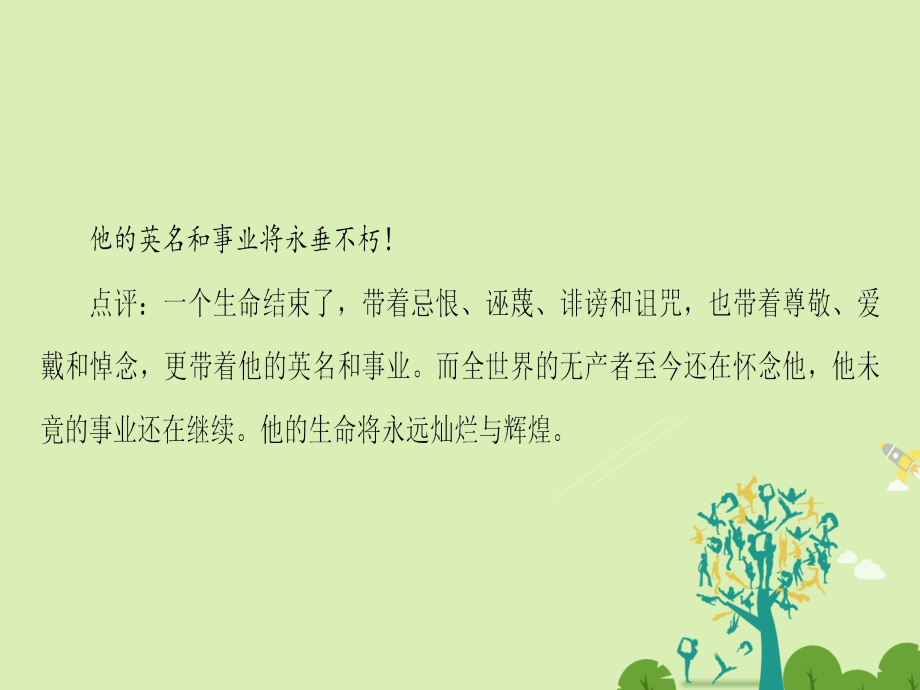 他的英名和事业将永垂不朽！

点评：一个生命结束了，带着忌恨、诬蔑、诽谤和诅咒，也带着尊敬、爱戴和悼念，更带着他的英名和事业。而全世界的无产者至今还在怀念他，他未竟的事业还在继续。他的生命将永远灿烂与辉煌。